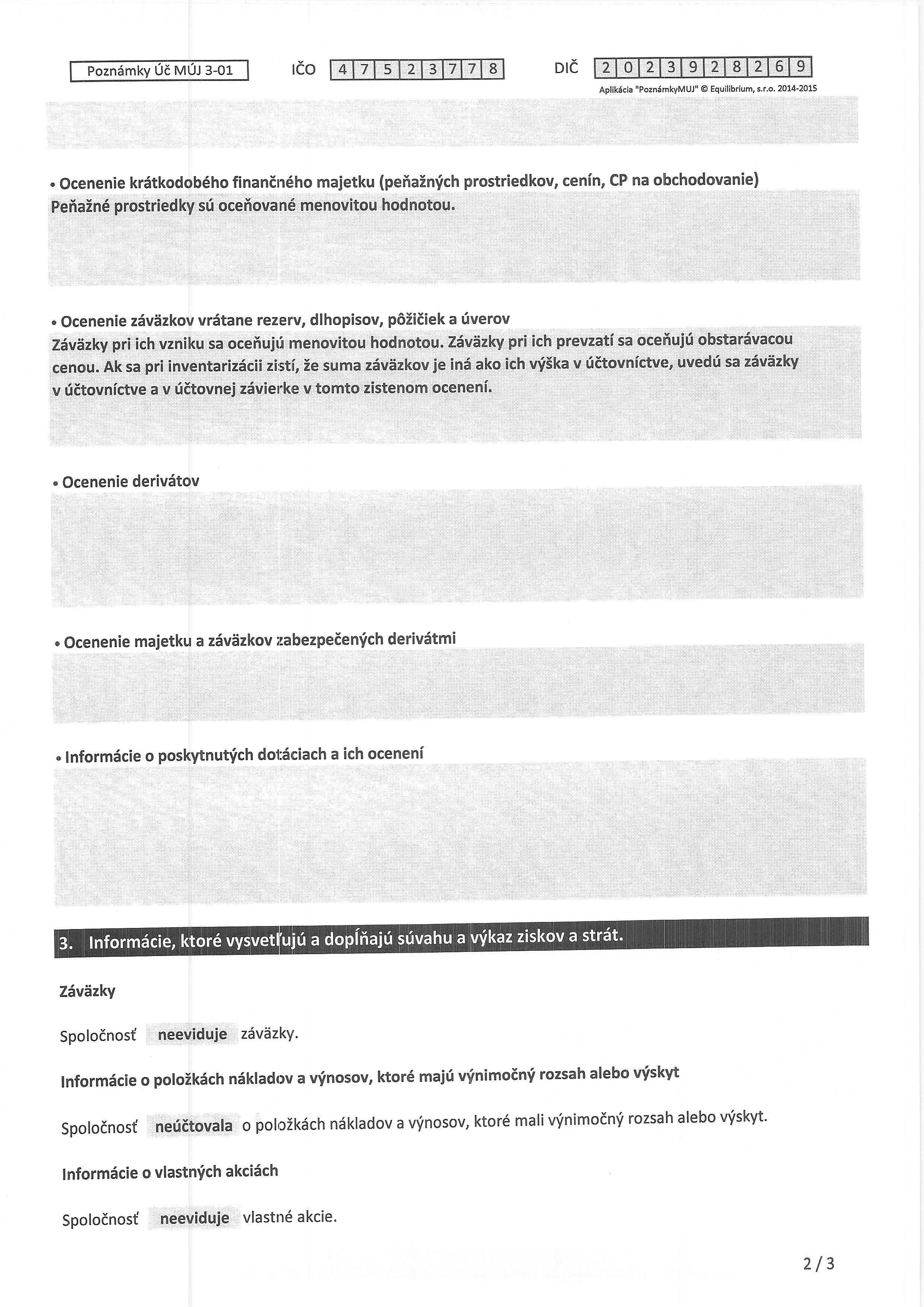 Poznámky Úč MÚJ 3-01

IČO 4 7 5 2 3 7 7 8

DIČ 2 0 2 3 9 2 8 2 6 9

Aplikácia "PoznámkyMUJ" © Equilibrium, s.r.o. 2014-2015

• Ocenenie krátkodobého finančného majetku (peňažných prostriedkov, cenín, CP na obchodovanie)
Peňažné prostriedky sú oceňované menovitou hodnotou.

• Ocenenie záväzkov vrátane rezerv, dlhopisov, pôžičiek a úverov
Záväzky pri ich vzniku sa oceňujú menovitou hodnotou. Záväzky pri ich prevzatí sa oceňujú obstarávacou cenou. Ak sa pri inventarizácii zistí, že suma záväzkov je iná ako ich výška v účtovníctve, uvedú sa záväzky v účtovníctve a v účtovnej závierke v tomto zistenom ocenení.

• Ocenenie derivátov

• Ocenenie majetku a záväzkov zabezpečených derivátmi

• Informácie o poskytnutých dotáciach a ich ocenení

3. Informácie, ktoré vysvetľujú a dopĺňajú súvahu a výkaz ziskov a strát.

Záväzky

Spoločnosť neeviduje záväzky.

Informácie o položkách nákladov a výnosov, ktoré majú výnimočný rozsah alebo výskyt

Spoločnosť neúčtovala o položkách nákladov a výnosov, ktoré mali výnimočný rozsah alebo výskyt.

Informácie o vlastných akciách

Spoločnosť neeviduje vlastné akcie.

2 / 3